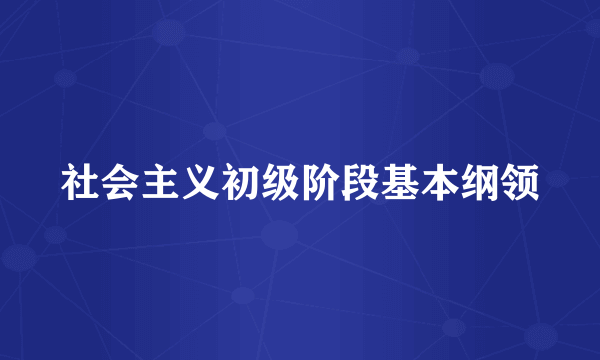 社会主义初级阶段基本纲领